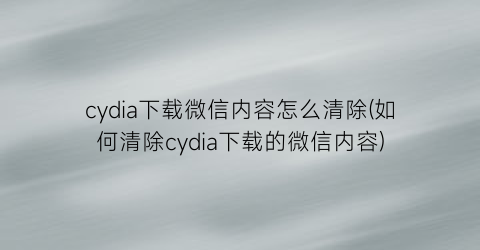 cydia下载微信内容怎么清除(如何清除cydia下载的微信内容)